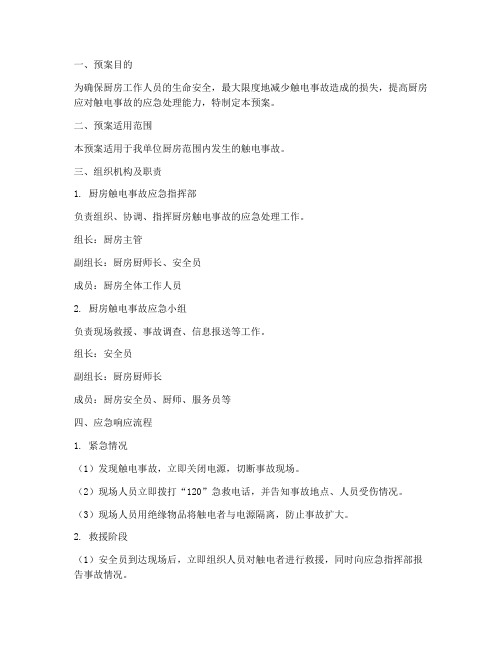 一、预案目的

为确保厨房工作人员的生命安全，最大限度地减少触电事故造成的损失，提高厨房应对触电事故的应急处理能力，特制定本预案。

二、预案适用范围

本预案适用于我单位厨房范围内发生的触电事故。

三、组织机构及职责

1. 厨房触电事故应急指挥部

负责组织、协调、指挥厨房触电事故的应急处理工作。

组长：厨房主管

副组长：厨房厨师长、安全员

成员：厨房全体工作人员

2. 厨房触电事故应急小组

负责现场救援、事故调查、信息报送等工作。

组长：安全员

副组长：厨房厨师长

成员：厨房安全员、厨师、服务员等

四、应急响应流程

1. 紧急情况

（1）发现触电事故，立即关闭电源，切断事故现场。

（2）现场人员立即拨打“120”急救电话，并告知事故地点、人员受伤情况。

（3）现场人员用绝缘物品将触电者与电源隔离，防止事故扩大。

2. 救援阶段

（1）安全员到达现场后，立即组织人员对触电者进行救援，同时向应急指挥部报告事故情况。